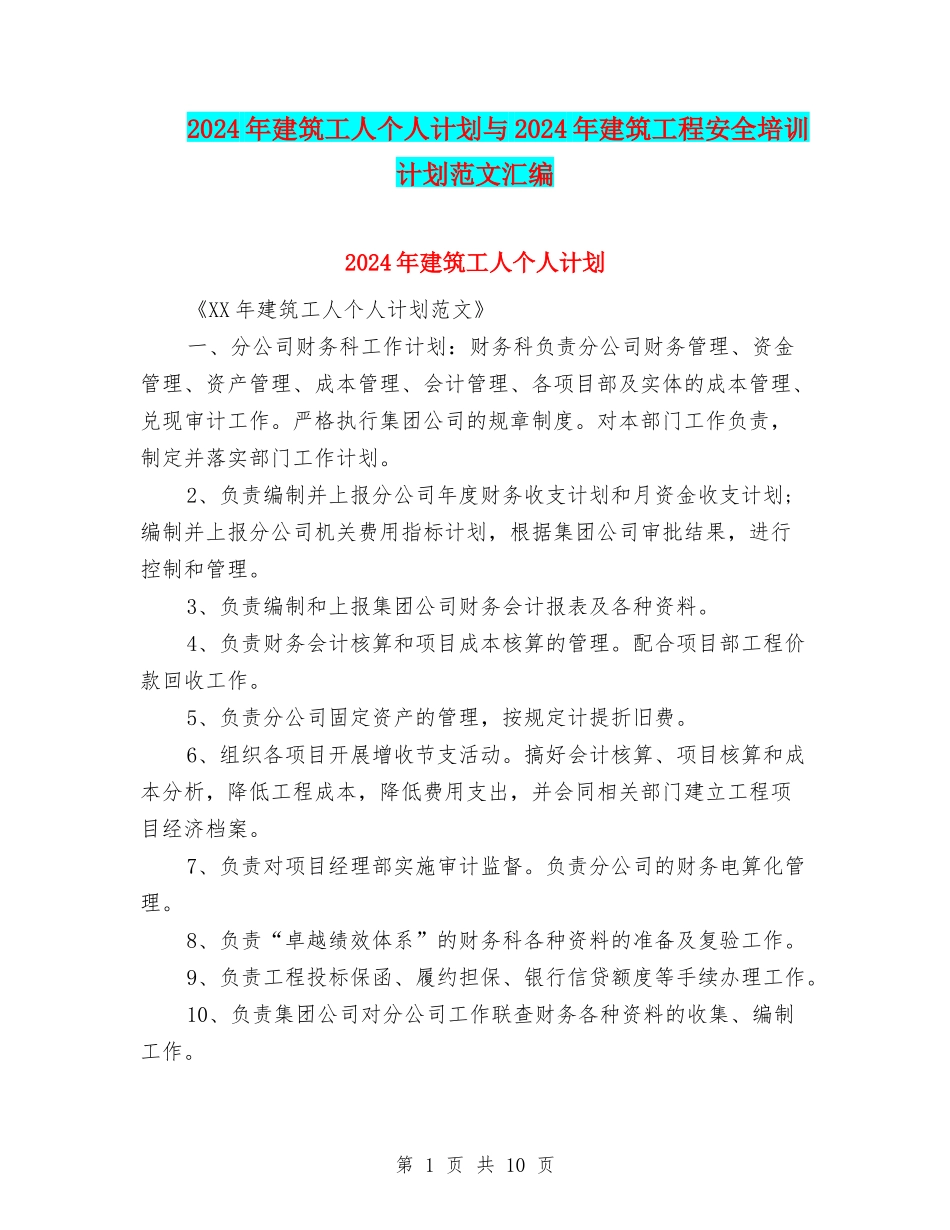 2024年建筑工人个人计划与2024年建筑工程安全培训计划范文汇编

2024年建筑工人个人计划

《XX年建筑工人个人计划范文》

一、分公司财务科工作计划：财务科负责分公司财务管理、资金管理、资产管理、成本管理、会计管理、各项目部及实体的成本管理、兑现审计工作。严格执行集团公司的规章制度。对本部门工作负责，制定并落实部门工作计划。

2、负责编制并上报分公司年度财务收支计划和月资金收支计划；编制并上报分公司机关费用指标计划，根据集团公司审批结果，进行控制和管理。

3、负责编制和上报集团公司财务会计报表及各种资料。

4、负责财务会计核算和项目成本核算的管理。配合项目部工程价款回收工作。

5、负责分公司固定资产的管理，按规定计提折旧费。

6、组织各项目开展增收节支活动。搞好会计核算、项目核算和成本分析，降低工程成本，降低费用支出，并会同相关部门建立工程项目经济档案。

7、负责对项目经理部实施审计监督。负责分公司的财务电算化管理。

8、负责“卓越绩效体系”的财务科各种资料的准备及复验工作。

9、负责工程投标保函、履约担保、银行信贷额度等手续办理工作。

10、负责集团公司对分公司工作联查财务各种资料的收集、编制工作。

第 1 页 共 10 页